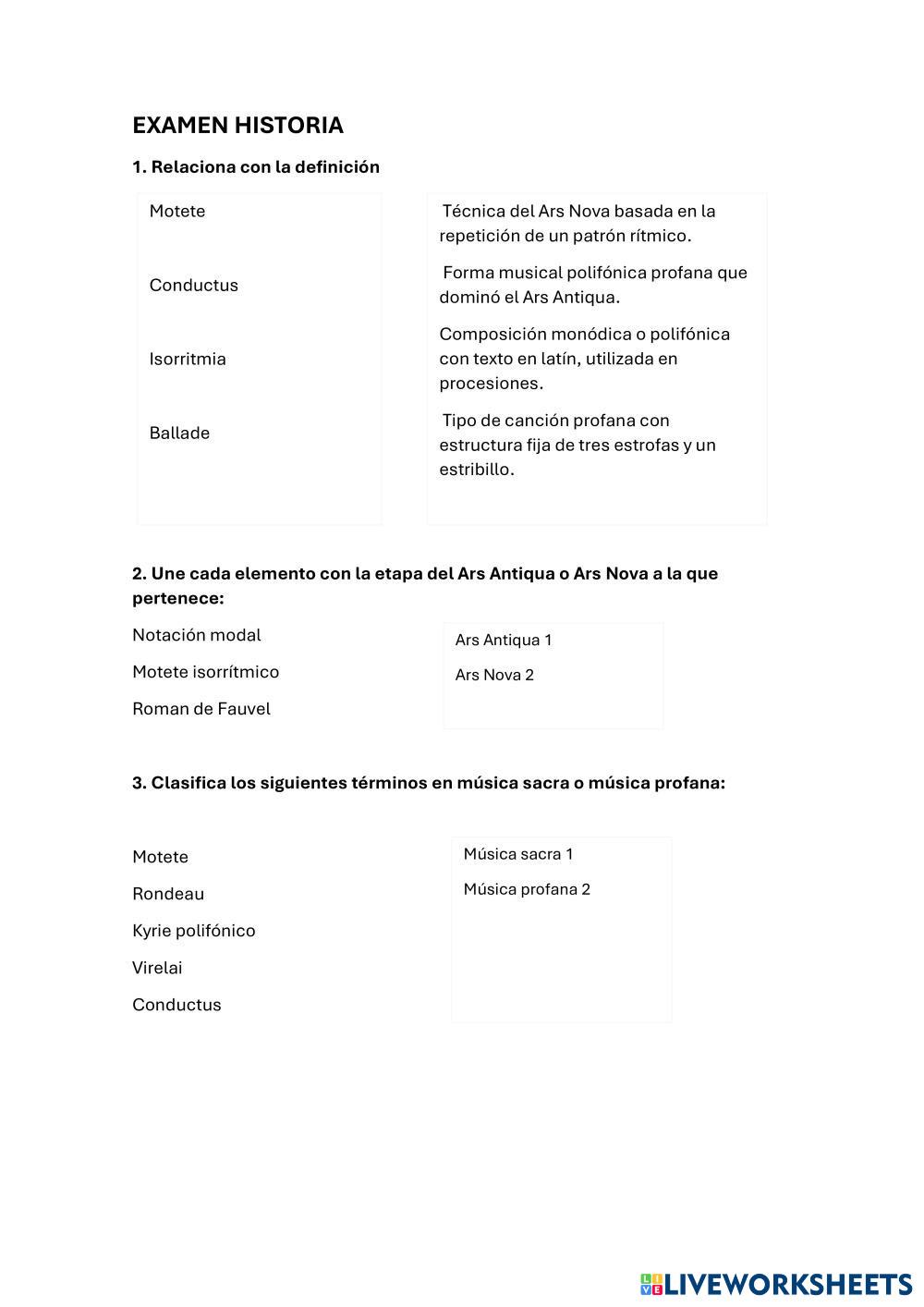 EXAMEN HISTORIA

1. Relaciona con la definición

Motete

Conductus

Isorritmia

Ballade

Técnica del Ars Nova basada en la repetición de un patrón rítmico.

Forma musical polifónica profana que dominó el Ars Antiqua.

Composición monódica o polifónica con texto en latín, utilizada en procesiones.

Tipo de canción profana con estructura fija de tres estrofas y un estribillo.

2. Une cada elemento con la etapa del Ars Antiqua o Ars Nova a la que pertenece:

Notación modal

Motete isorrítmico

Roman de Fauvel

Ars Antiqua 1

Ars Nova 2

3. Clasifica los siguientes términos en música sacra o música profana:

Motete

Rondeau

Kyrie polifónico

Virelai

Conductus

Música sacra 1

Música profana 2

LIVEWORKSHEETS